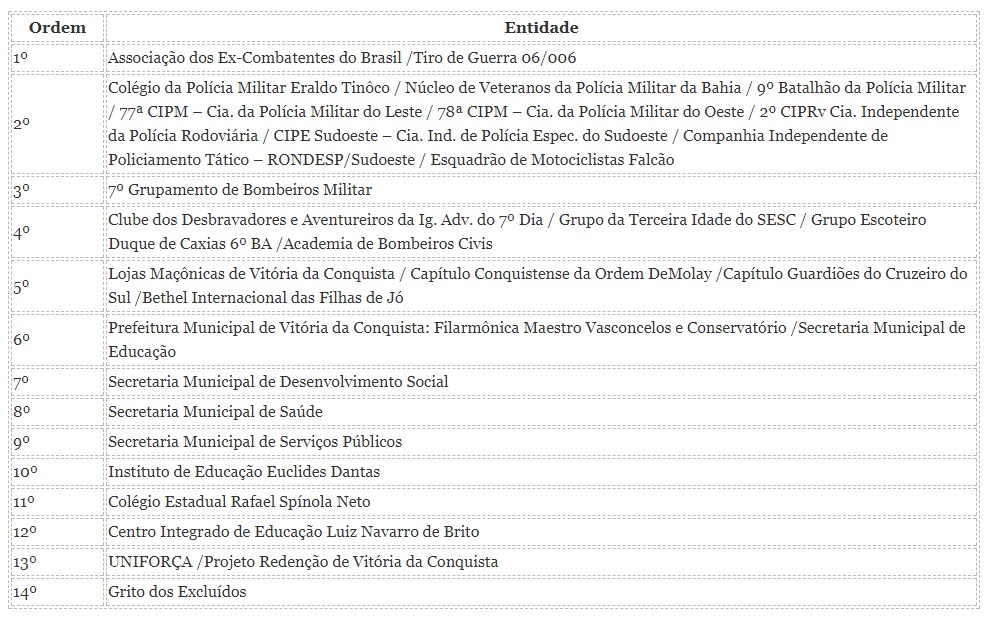 | Ordem | Entidade |
|---|---|
| 1º | Associação dos Ex-Combatentes do Brasil /Tiro de Guerra 06/006 |
| 2º | Colégio da Polícia Militar Eraldo Tinôco / Núcleo de Veteranos da Polícia Militar da Bahia / 9º Batalhão da Polícia Militar / 77ª CIPM – Cia. da Polícia Militar do Leste / 78ª CIPM – Cia. da Polícia Militar do Oeste / 2º CIPRv Cia. Independente da Polícia Rodoviária / CIPE Sudoeste – Cia. Ind. de Polícia Espec. do Sudoeste / Companhia Independente de Policiamento Tático – RONDESP/Sudoeste / Esquadrão de Motociclistas Falcão |
| 3º | 7º Grupamento de Bombeiros Militar |
| 4º | Clube dos Desbravadores e Aventureiros da Ig. Adv. do 7º Dia / Grupo da Terceira Idade do SESC / Grupo Escoteiro Duque de Caxias 6º BA /Academia de Bombeiros Civis |
| 5º | Lojas Maçônicas de Vitória da Conquista / Capítulo Conquistense da Ordem DeMolay /Capítulo Guardiões do Cruzeiro do Sul /Bethel Internacional das Filhas de Jó |
| 6º | Prefeitura Municipal de Vitória da Conquista: Filarmônica Maestro Vasconcelos e Conservatório /Secretaria Municipal de Educação |
| 7º | Secretaria Municipal de Desenvolvimento Social |
| 8º | Secretaria Municipal de Saúde |
| 9º | Secretaria Municipal de Serviços Públicos |
| 10º | Instituto de Educação Euclides Dantas |
| 11º | Colégio Estadual Rafael Spínola Neto |
| 12º | Centro Integrado de Educação Luiz Navarro de Brito |
| 13º | UNIFORÇA /Projeto Redenção de Vitória da Conquista |
| 14º | Grito dos Excluídos |